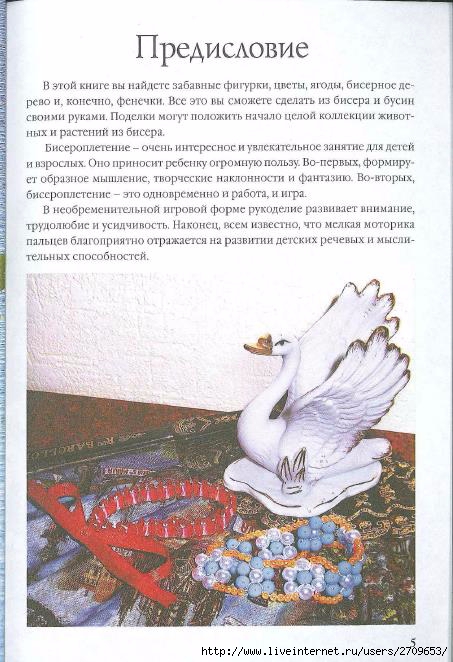 Предисловие

В этой книге вы найдете забавные фигурки, цветы, ягоды, бисерное дерево и, конечно, фенечки. Все это вы сможете сделать из бисера и бусин своими руками. Поделки могут положить начало целой коллекции животных и растений из бисера.

Бисероплетение – очень интересное и увлекательное занятие для детей и взрослых. Оно приносит ребенку огромную пользу. Во-первых, формирует образное мышление, творческие наклонности и фантазию. Во-вторых, бисероплетение – это одновременно и работа, и игра.

В необременительной игровой форме рукоделие развивает внимание, трудолюбие и усидчивость. Наконец, всем известно, что мелкая моторика пальцев благоприятно отражается на развитии детских речевых и мыслительных способностей.

5

http://www.liveinternet.ru/users/2709653/